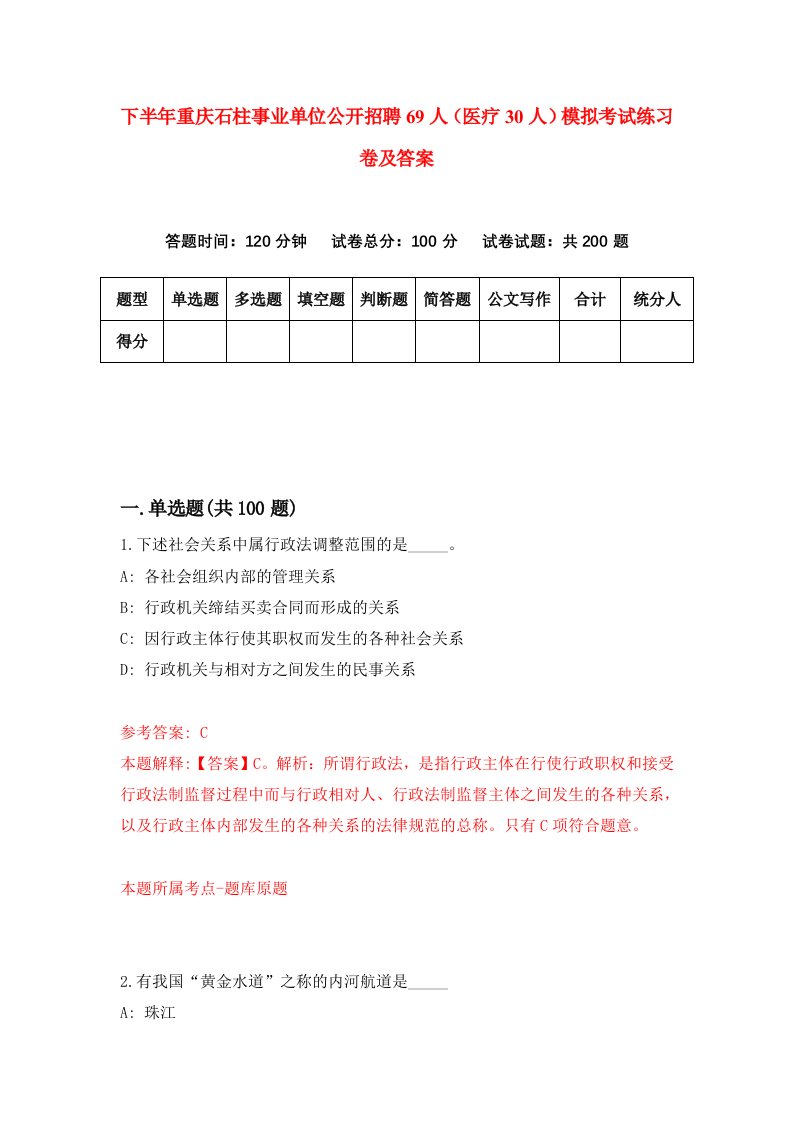 下半年重庆石柱事业单位公开招聘69人（医疗30人）模拟考试练习卷及答案

答题时间：120分钟　试卷总分：100分　试卷试题：共200题

| 题型 | 单选题 | 多选题 | 填空题 | 判断题 | 简答题 | 公文写作 | 合计 | 统分人 |
|---|---|---|---|---|---|---|---|---|
| 得分 | | | | | | | | |

一.单选题(共100题)

1.下述社会关系中属行政法调整范围的是_____。

A: 各社会组织内部的管理关系

B: 行政机关缔结买卖合同而形成的关系

C: 因行政主体行使其职权而发生的各种社会关系

D: 行政机关与相对方之间发生的民事关系

参考答案: C

本题解释:【答案】C。解析：所谓行政法，是指行政主体在行使行政职权和接受行政法制监督过程中而与行政相对人、行政法制监督主体之间发生的各种关系，以及行政主体内部发生的各种关系的法律规范的总称。只有C项符合题意。

本题所属考点-题库原题

2.有我国“黄金水道”之称的内河航道是_____

A: 珠江